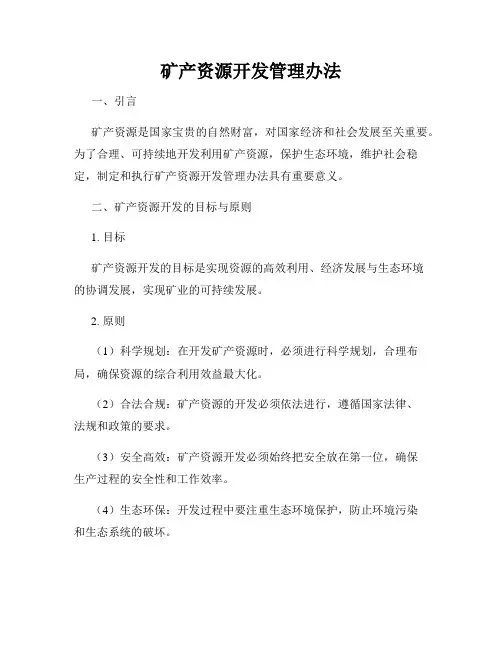 矿产资源开发管理办法

一、引言

矿产资源是国家宝贵的自然财富，对国家经济和社会发展至关重要。为了合理、可持续地开发利用矿产资源，保护生态环境，维护社会稳定，制定和执行矿产资源开发管理办法具有重要意义。

二、矿产资源开发的目标与原则

1. 目标

矿产资源开发的目标是实现资源的高效利用、经济发展与生态环境的协调发展，实现矿业的可持续发展。

2. 原则

（1）科学规划：在开发矿产资源时，必须进行科学规划，合理布局，确保资源的综合利用效益最大化。

（2）合法合规：矿产资源的开发必须依法进行，遵循国家法律、法规和政策的要求。

（3）安全高效：矿产资源开发必须始终把安全放在第一位，确保生产过程的安全性和工作效率。

（4）生态环保：开发过程中要注重生态环境保护，防止环境污染和生态系统的破坏。